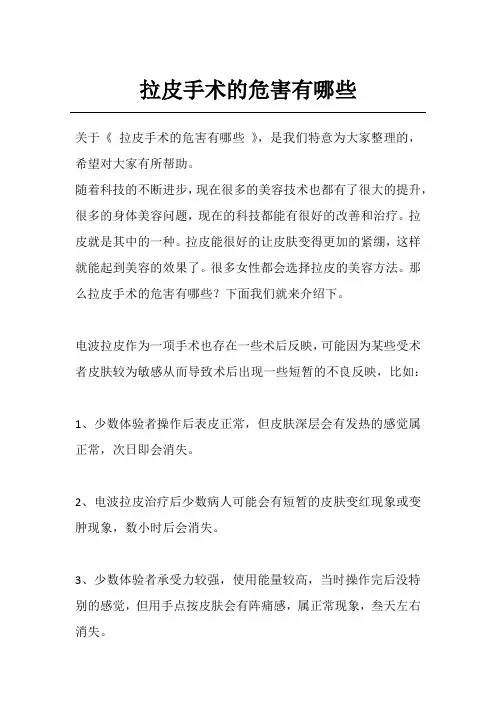 拉皮手术的危害有哪些

关于《 拉皮手术的危害有哪些 》，是我们特意为大家整理的，希望对大家有所帮助。

随着科技的不断进步，现在很多的美容技术也都有了很大的提升，很多的身体美容问题，现在的科技都能有很好的改善和治疗。拉皮就是其中的一种。拉皮能很好的让皮肤变得更加的紧绷，这样就能起到美容的效果了。很多女性都会选择拉皮的美容方法。那么拉皮手术的危害有哪些？下面我们就来介绍下。

电波拉皮作为一项手术也存在一些术后反映，可能因为某些受术者皮肤较为敏感从而导致术后出现一些短暂的不良反映，比如：

1、少数体验者操作后表皮正常，但皮肤深层会有发热的感觉属正常，次日即会消失。

2、电波拉皮治疗后少数病人可能会有短暂的皮肤变红现象或变肿现象，数小时后会消失。

3、少数体验者承受力较强，使用能量较高，当时操作完后没特别的感觉，但用手点按皮肤会有阵痛感，属正常现象，叁天左右消失。